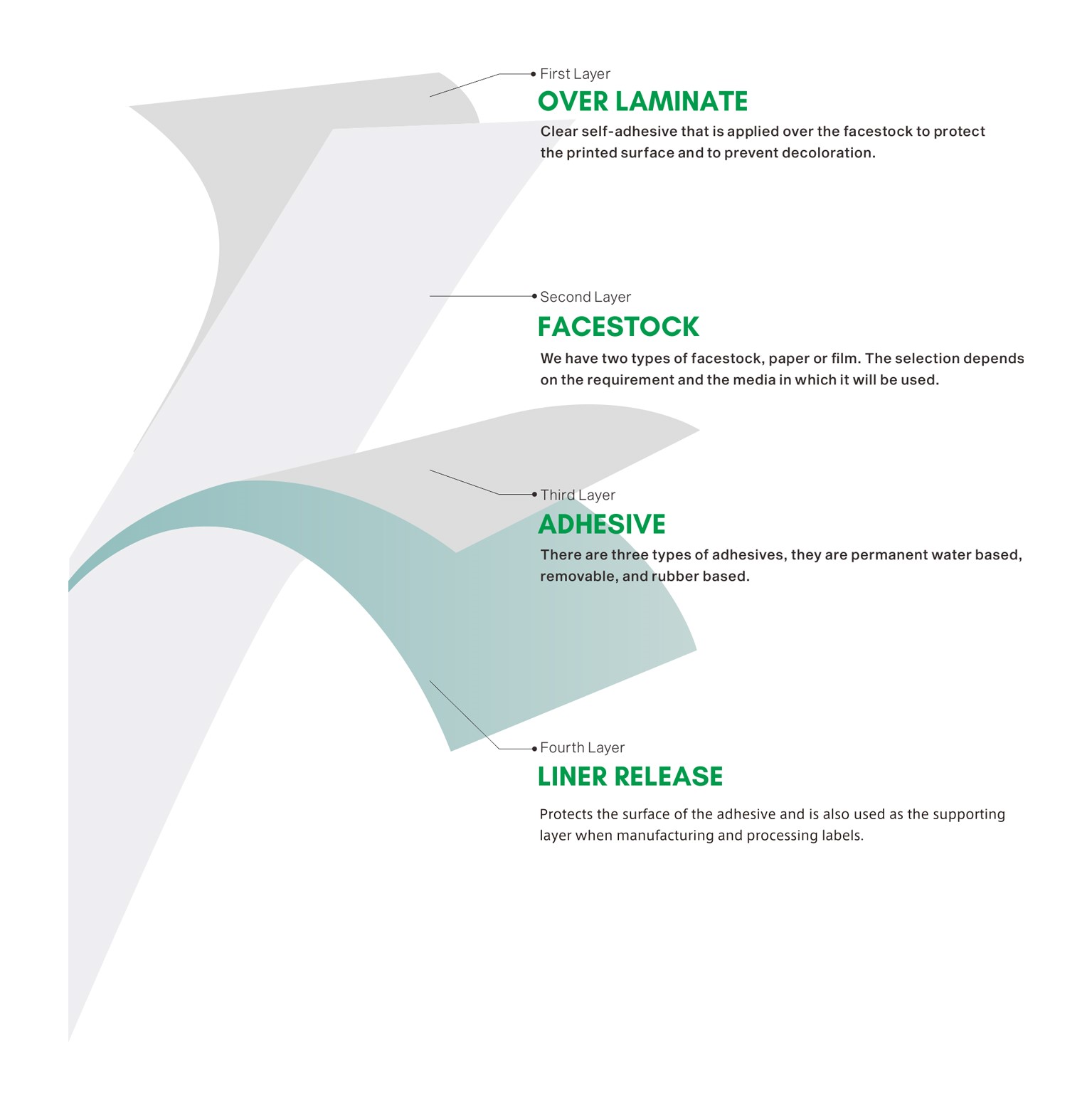 First Layer
OVER LAMINATE
Clear self-adhesive that is applied over the facestock to protect the printed surface and to prevent decoloration.

Second Layer
FACESTOCK
We have two types of facestock, paper or film. The selection depends on the requirement and the media in which it will be used.

Third Layer
ADHESIVE
There are three types of adhesives, they are permanent water based, removable, and rubber based.

Fourth Layer
LINER RELEASE
Protects the surface of the adhesive and is also used as the supporting layer when manufacturing and processing labels.